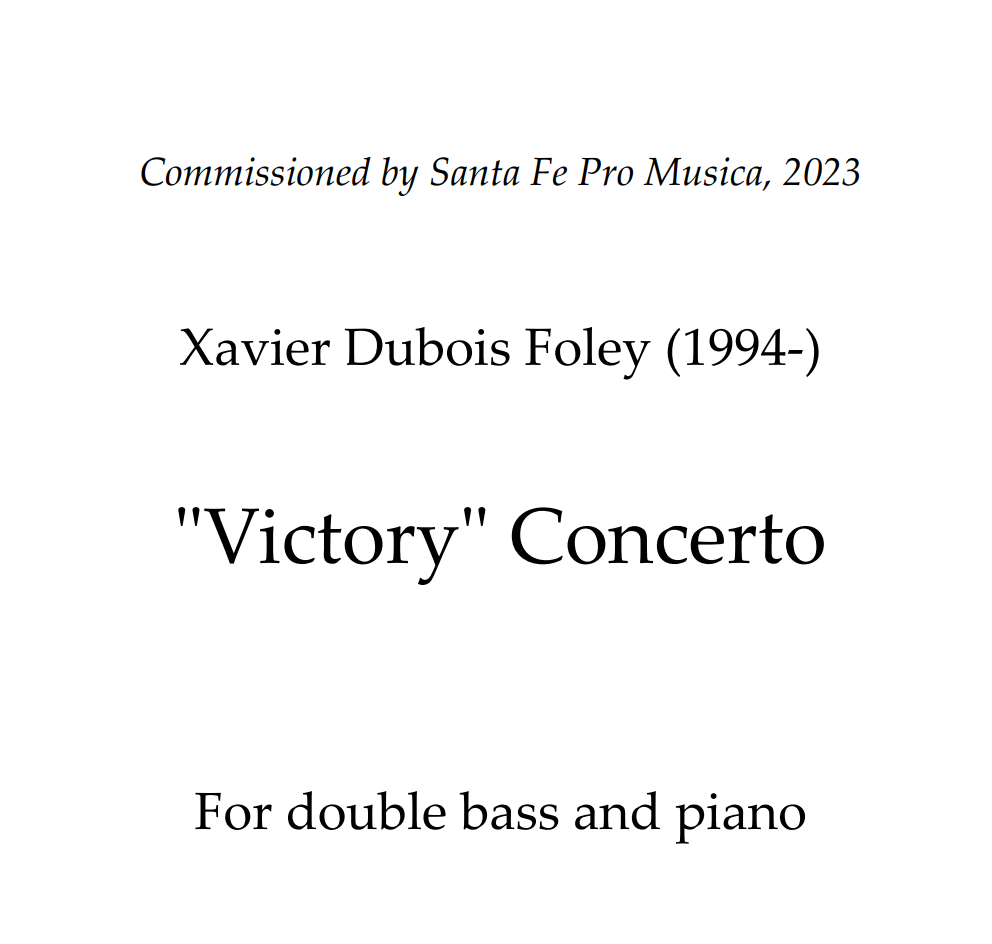 Commissioned by Santa Fe Pro Musica, 2023

Xavier Dubois Foley (1994-)

"Victory" Concerto

For double bass and piano